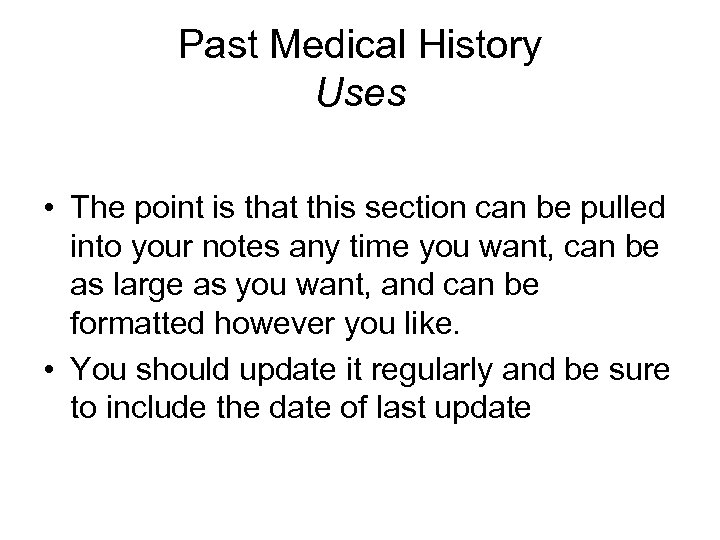 Past Medical History
Uses

• The point is that this section can be pulled into your notes any time you want, can be as large as you want, and can be formatted however you like.
• You should update it regularly and be sure to include the date of last update